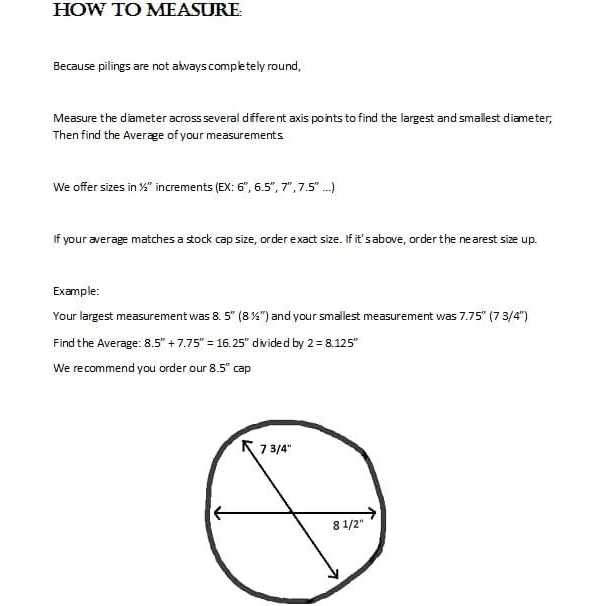 HOW TO MEASURE:

Because pilings are not always completely round,

Measure the diameter across several different axis points to find the largest and smallest diameter; Then find the Average of your measurements.

We offer sizes in ½" increments (EX: 6", 6.5", 7", 7.5" ...)

If your average matches a stock cap size, order exact size. If it's above, order the nearest size up.

Example:

Your largest measurement was 8. 5" (8 ½") and your smallest measurement was 7.75" (7 3/4")

Find the Average: 8.5" + 7.75" = 16.25" divided by 2 = 8.125"

We recommend you order our 8.5" cap

7 3/4"

8 1/2"